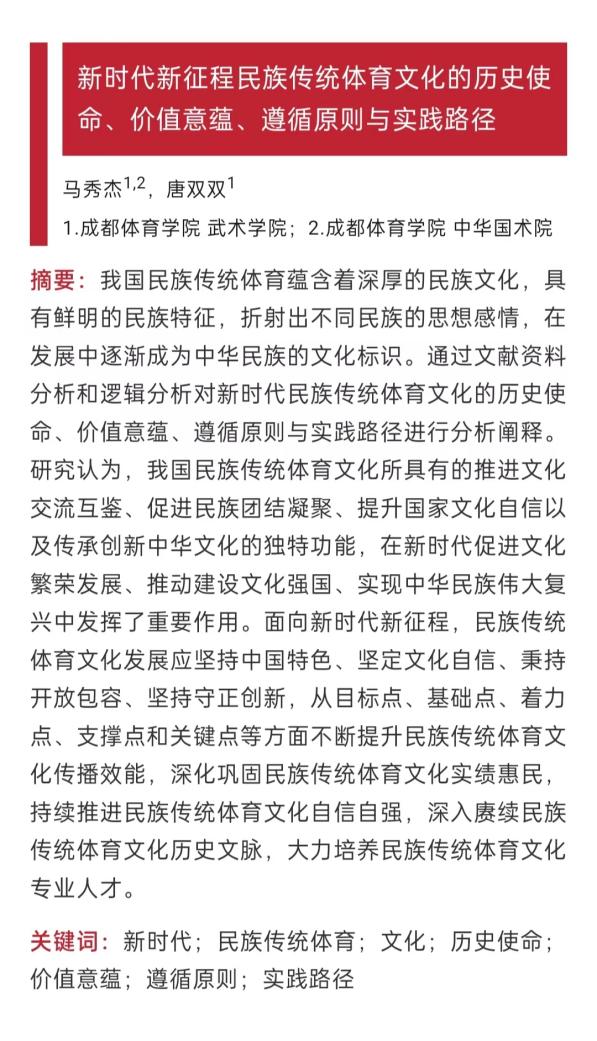 新时代新征程民族传统体育文化的历史使命、价值意蕴、遵循原则与实践路径

马秀杰$^{1,2}$，唐双双$^{1}$

1.成都体育学院 武术学院；2.成都体育学院 中华国术院

摘要：我国民族传统体育蕴含着深厚的民族文化，具有鲜明的民族特征，折射出不同民族的思想感情，在发展中逐渐成为中华民族的文化标识。通过文献资料分析和逻辑分析对新时代民族传统体育文化的历史使命、价值意蕴、遵循原则与实践路径进行分析阐释。研究认为，我国民族传统体育文化所具有的推进文化交流互鉴、促进民族团结凝聚、提升国家文化自信以及传承创新中华文化的独特功能，在新时代促进文化繁荣发展、推动建设文化强国、实现中华民族伟大复兴中发挥了重要作用。面向新时代新征程，民族传统体育文化发展应坚持中国特色、坚定文化自信、秉持开放包容、坚持守正创新，从目标点、基础点、着力点、支撑点和关键点等方面不断提升民族传统体育文化传播效能，深化巩固民族传统体育文化实绩惠民，持续推进民族传统体育文化自信自强，深入赓续民族传统体育文化历史文脉，大力培养民族传统体育文化专业人才。

关键词：新时代；民族传统体育；文化；历史使命；价值意蕴；遵循原则；实践路径